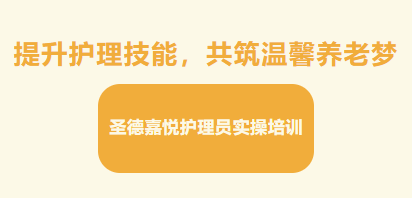 提升护理技能，共筑温馨养老梦

圣德嘉悦护理员实操培训